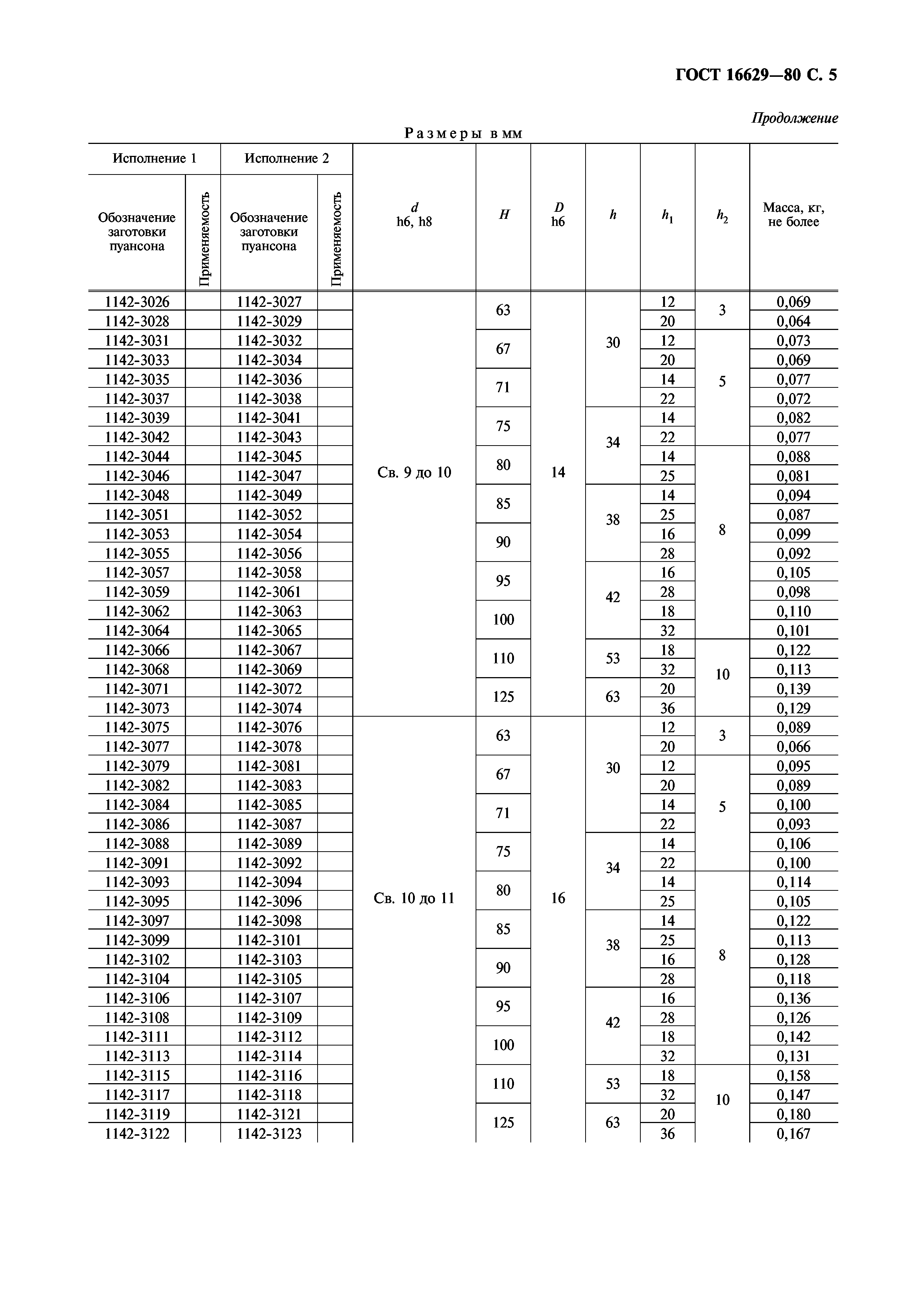 ГОСТ 16629—80 С. 5

Продолжение

Размеры в мм

| Исполнение 1 | | Исполнение 2 | | | | | | | | |
|---|---|---|---|---|---|---|---|---|---|---|
| Обозначение заготовки пуансона | Применяемость | Обозначение заготовки пуансона | Применяемость | $d$ h6, h8 | $H$ | $D$ h6 | $h$ | $h_1$ | $h_2$ | Масса, кг, не более |
| 1142-3026 | | 1142-3027 | | Св. 9 до 10 | 63 | 14 | 30 | 12 | 3 | 0,069 |
| 1142-3028 | | 1142-3029 | | | | | | 20 | | 0,064 |
| 1142-3031 | | 1142-3032 | | | 67 | | | 12 | 5 | 0,073 |
| 1142-3033 | | 1142-3034 | | | | | | 20 | | 0,069 |
| 1142-3035 | | 1142-3036 | | | 71 | | | 14 | | 0,077 |
| 1142-3037 | | 1142-3038 | | | | | | 22 | | 0,072 |
| 1142-3039 | | 1142-3041 | | | 75 | | 34 | 14 | | 0,082 |
| 1142-3042 | | 1142-3043 | | | | | | 22 | | 0,077 |
| 1142-3044 | | 1142-3045 | | | 80 | | | 14 | 8 | 0,088 |
| 1142-3046 | | 1142-3047 | | | | | | 25 | | 0,081 |
| 1142-3048 | | 1142-3049 | | | 85 | | 38 | 14 | | 0,094 |
| 1142-3051 | | 1142-3052 | | | | | | 25 | | 0,087 |
| 1142-3053 | | 1142-3054 | | | 90 | | | 16 | | 0,099 |
| 1142-3055 | | 1142-3056 | | | | | | 28 | | 0,092 |
| 1142-3057 | | 1142-3058 | | | 95 | | 42 | 16 | | 0,105 |
| 1142-3059 | | 1142-3061 | | | | | | 28 | | 0,098 |
| 1142-3062 | | 1142-3063 | | | 100 | | | 18 | | 0,110 |
| 1142-3064 | | 1142-3065 | | | | | | 32 | | 0,101 |
| 1142-3066 | | 1142-3067 | | | 110 | | 53 | 18 | 10 | 0,122 |
| 1142-3068 | | 1142-3069 | | | | | | 32 | | 0,113 |
| 1142-3071 | | 1142-3072 | | | 125 | | 63 | 20 | | 0,139 |
| 1142-3073 | | 1142-3074 | | | | | | 36 | | 0,129 |
| 1142-3075 | | 1142-3076 | | Св. 10 до 11 | 63 | 16 | 30 | 12 | 3 | 0,089 |
| 1142-3077 | | 1142-3078 | | | | | | 20 | | 0,066 |
| 1142-3079 | | 1142-3081 | | | 67 | | | 12 | 5 | 0,095 |
| 1142-3082 | | 1142-3083 | | | | | | 20 | | 0,089 |
| 1142-3084 | | 1142-3085 | | | 71 | | | 14 | | 0,100 |
| 1142-3086 | | 1142-3087 | | | | | | 22 | | 0,093 |
| 1142-3088 | | 1142-3089 | | | 75 | | 34 | 14 | | 0,106 |
| 1142-3091 | | 1142-3092 | | | | | | 22 | | 0,100 |
| 1142-3093 | | 1142-3094 | | | 80 | | | 14 | 8 | 0,114 |
| 1142-3095 | | 1142-3096 | | | | | | 25 | | 0,105 |
| 1142-3097 | | 1142-3098 | | | 85 | | 38 | 14 | | 0,122 |
| 1142-3099 | | 1142-3101 | | | | | | 25 | | 0,113 |
| 1142-3102 | | 1142-3103 | | | 90 | | | 16 | | 0,128 |
| 1142-3104 | | 1142-3105 | | | | | | 28 | | 0,118 |
| 1142-3106 | | 1142-3107 | | | 95 | | 42 | 16 | | 0,136 |
| 1142-3108 | | 1142-3109 | | | | | | 28 | | 0,126 |
| 1142-3111 | | 1142-3112 | | | 100 | | | 18 | | 0,142 |
| 1142-3113 | | 1142-3114 | | | | | | 32 | | 0,131 |
| 1142-3115 | | 1142-3116 | | | 110 | | 53 | 18 | 10 | 0,158 |
| 1142-3117 | | 1142-3118 | | | | | | 32 | | 0,147 |
| 1142-3119 | | 1142-3121 | | | 125 | | 63 | 20 | | 0,180 |
| 1142-3122 | | 1142-3123 | | | | | | 36 | | 0,167 |